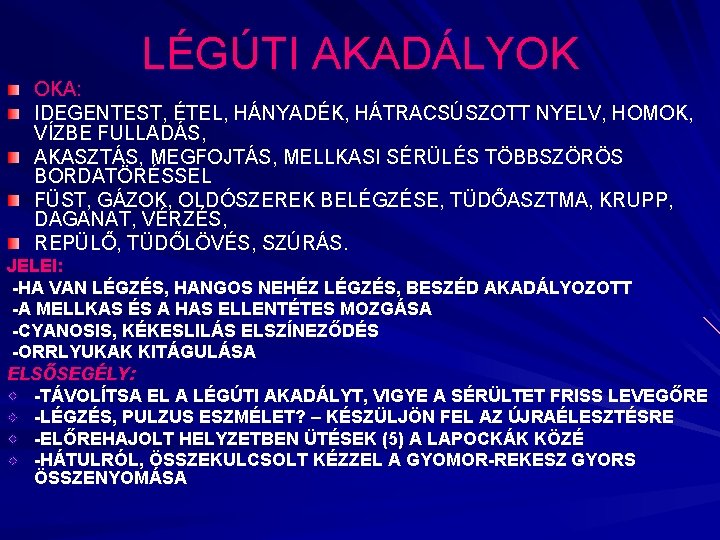 LÉGÚTI AKADÁLYOK

OKA:

IDEGENTEST, ÉTEL, HÁNYADÉK, HÁTRACSÚSZOTT NYELV, HOMOK, VÍZBE FULLADÁS,

AKASZTÁS, MEGFOJTÁS, MELLKASI SÉRÜLÉS TÖBBSZÖRÖS BORDATÖRÉSSEL

FÜST, GÁZOK, OLDÓSZEREK BELÉGZÉSE, TÜDŐASZTMA, KRUPP, DAGANAT, VÉRZÉS,

REPÜLŐ, TÜDŐLÖVÉS, SZÚRÁS.

JELEI:

-HA VAN LÉGZÉS, HANGOS NEHÉZ LÉGZÉS, BESZÉD AKADÁLYOZOTT

-A MELLKAS ÉS A HAS ELLENTÉTES MOZGÁSA

-CYANOSIS, KÉKESLILÁS ELSZÍNEZŐDÉS

-ORRLYUKAK KITÁGULÁSA

ELSŐSEGÉLY:

-TÁVOLÍTSA EL A LÉGÚTI AKADÁLYT, VIGYE A SÉRÜLTET FRISS LEVEGŐRE

-LÉGZÉS, PULZUS ESZMÉLET? – KÉSZÜLJÖN FEL AZ ÚJRAÉLESZTÉSRE

-ELŐREHAJOLT HELYZETBEN ÜTÉSEK (5) A LAPOCKÁK KÖZÉ

-HÁTULRÓL, ÖSSZEKULCSOLT KÉZZEL A GYOMOR-REKESZ GYORS ÖSSZENYOMÁSA